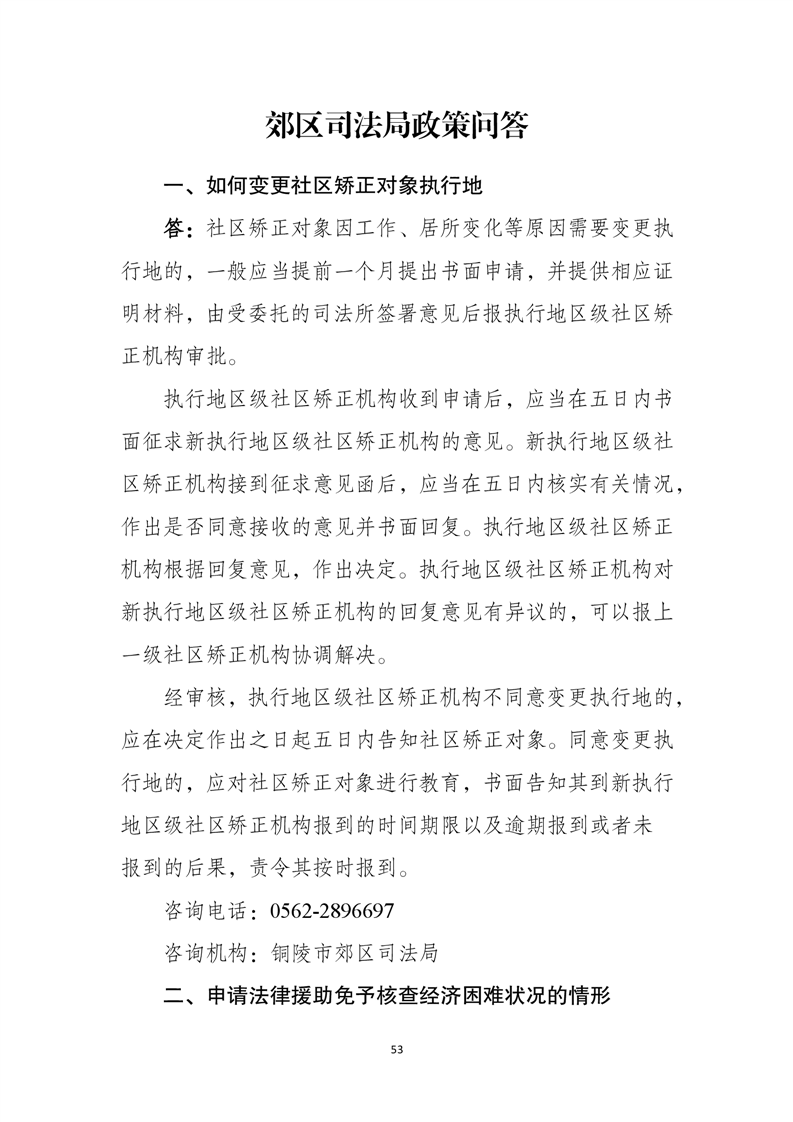 郊区司法局政策问答

一、如何变更社区矫正对象执行地

答：社区矫正对象因工作、居所变化等原因需要变更执行地的，一般应当提前一个月提出书面申请，并提供相应证明材料，由受委托的司法所签署意见后报执行地区级社区矫正机构审批。

执行地区级社区矫正机构收到申请后，应当在五日内书面征求新执行地区级社区矫正机构的意见。新执行地区级社区矫正机构接到征求意见函后，应当在五日内核实有关情况，作出是否同意接收的意见并书面回复。执行地区级社区矫正机构根据回复意见，作出决定。执行地区级社区矫正机构对新执行地区级社区矫正机构的回复意见有异议的，可以报上一级社区矫正机构协调解决。

经审核，执行地区级社区矫正机构不同意变更执行地的，应在决定作出之日起五日内告知社区矫正对象。同意变更执行地的，应对社区矫正对象进行教育，书面告知其到新执行地区级社区矫正机构报到的时间期限以及逾期报到或者未报到的后果，责令其按时报到。

咨询电话：0562-2896697

咨询机构：铜陵市郊区司法局

二、申请法律援助免予核查经济困难状况的情形

53